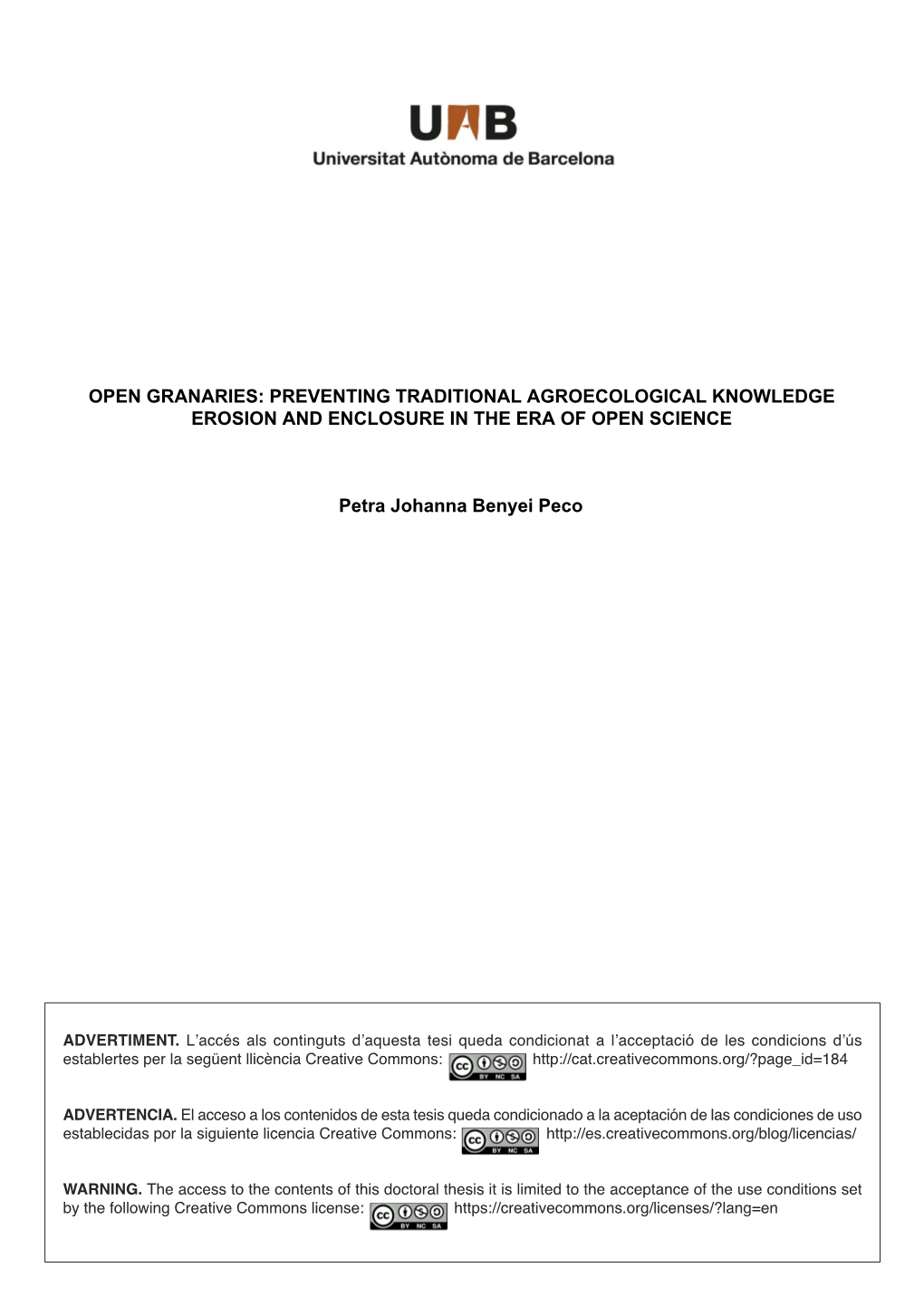 UAB
Universitat Autònoma de Barcelona

OPEN GRANARIES: PREVENTING TRADITIONAL AGROECOLOGICAL KNOWLEDGE EROSION AND ENCLOSURE IN THE ERA OF OPEN SCIENCE

Petra Johanna Benyei Peco

ADVERTIMENT. L'accés als continguts d'aquesta tesi queda condicionat a l'acceptació de les condicions d'ús establertes per la següent llicència Creative Commons: cc BY NC SA http://cat.creativecommons.org/?page_id=184

ADVERTENCIA. El acceso a los contenidos de esta tesis queda condicionado a la aceptación de las condiciones de uso establecidas por la siguiente licencia Creative Commons: cc BY NC SA http://es.creativecommons.org/blog/licencias/

WARNING. The access to the contents of this doctoral thesis it is limited to the acceptance of the use conditions set by the following Creative Commons license: cc BY NC SA https://creativecommons.org/licenses/?lang=en